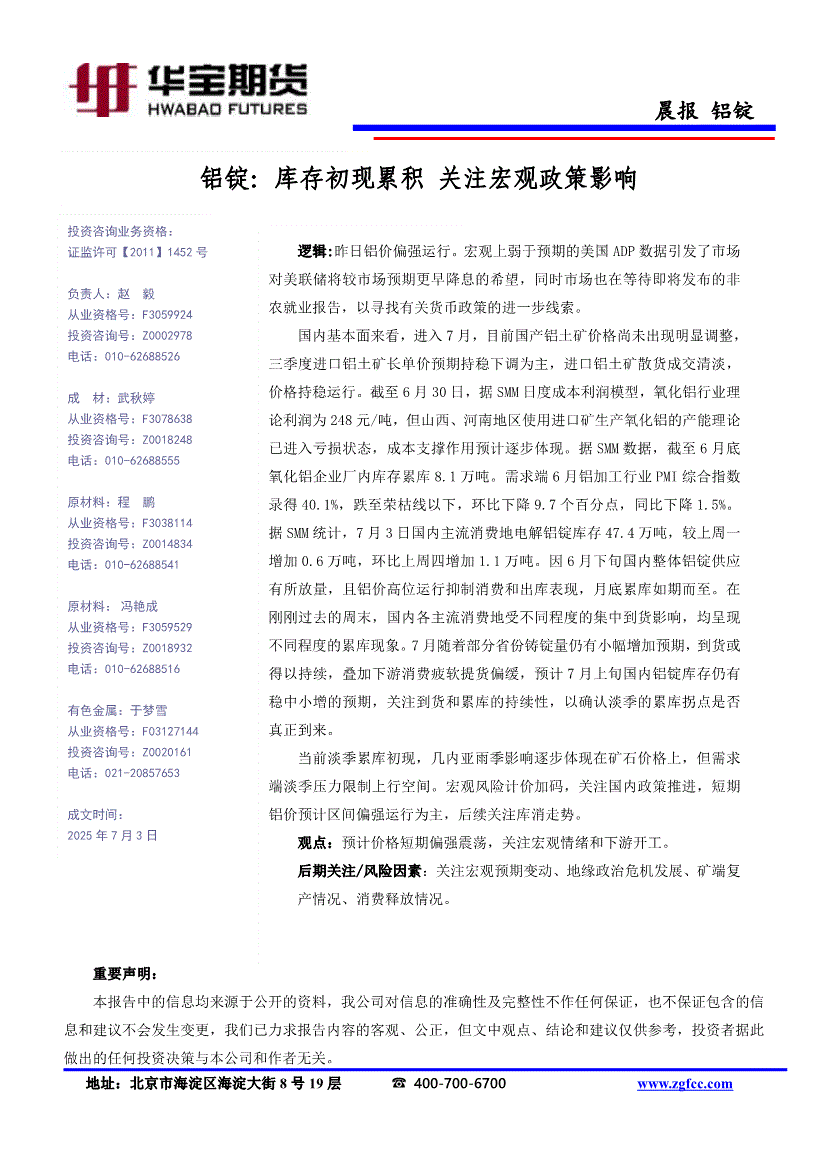 华宝期货
HWABAO FUTURES

晨报 铝锭

铝锭：库存初现累积 关注宏观政策影响

投资咨询业务资格：
证监许可【2011】1452 号

负责人：赵 毅
从业资格号：F3059924
投资咨询号：Z0002978
电话：010-62688526

成 材：武秋婷
从业资格号：F3078638
投资咨询号：Z0018248
电话：010-62688555

原材料：程 鹏
从业资格号：F3038114
投资咨询号：Z0014834
电话：010-62688541

原材料：冯艳成
从业资格号：F3059529
投资咨询号：Z0018932
电话：010-62688516

有色金属：于梦雪
从业资格号：F03127144
投资咨询号：Z0020161
电话：021-20857653

成文时间：
2025 年 7 月 3 日

逻辑：昨日铝价偏强运行。宏观上弱于预期的美国 ADP 数据引发了市场对美联储将较市场预期更早降息的希望，同时市场也在等待即将发布的非农就业报告，以寻找有关货币政策的进一步线索。

国内基本面来看，进入 7 月，目前国产铝土矿价格尚未出现明显调整，三季度进口铝土矿长单价预期持稳下调为主，进口铝土矿散货成交清淡，价格持稳运行。截至 6 月 30 日，据 SMM 日度成本利润模型，氧化铝行业理论利润为 248 元/吨，但山西、河南地区使用进口矿生产氧化铝的产能理论已进入亏损状态，成本支撑作用预计逐步体现。据 SMM 数据，截至 6 月底氧化铝企业厂内库存累库 8.1 万吨。需求端 6 月铝加工行业 PMI 综合指数录得 40.1%，跌至荣枯线以下，环比下降 9.7 个百分点，同比下降 1.5%。据 SMM 统计，7 月 3 日国内主流消费地电解铝锭库存 47.4 万吨，较上周一增加 0.6 万吨，环比上周四增加 1.1 万吨。因 6 月下旬国内整体铝锭供应有所放量，且铝价高位运行抑制消费和出库表现，月底累库如期而至。在刚刚过去的周末，国内各主流消费地受不同程度的集中到货影响，均呈现不同程度的累库现象。7 月随着部分省份铸锭量仍有小幅增加预期，到货或得以持续，叠加下游消费疲软提货偏缓，预计 7 月上旬国内铝锭库存仍有稳中小增的预期，关注到货和累库的持续性，以确认淡季的累库拐点是否真正到来。

当前淡季累库初现，几内亚雨季影响逐步体现在矿石价格上，但需求端淡季压力限制上行空间。宏观风险计价加码，关注国内政策推进，短期铝价预计区间偏强运行为主，后续关注库消走势。

观点：预计价格短期偏强震荡，关注宏观情绪和下游开工。

后期关注/风险因素：关注宏观预期变动、地缘政治危机发展、矿端复产情况、消费释放情况。

重要声明：

本报告中的信息均来源于公开的资料，我公司对信息的准确性及完整性不作任何保证，也不保证包含的信息和建议不会发生变更，我们已力求报告内容的客观、公正，但文中观点、结论和建议仅供参考，投资者据此做出的任何投资决策与本公司和作者无关。

地址：北京市海淀区海淀大街 8 号 19 层 ☎ 400-700-6700 www.zgfcc.com